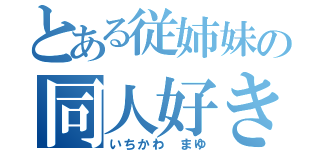 とある従姉妹の
同人好き
いちかわ まゆ